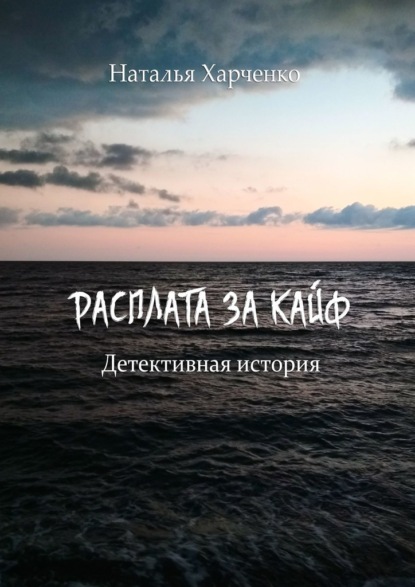 Наталья Харченко

РАСПЛАТА ЗА КАЙФ

Детективная история